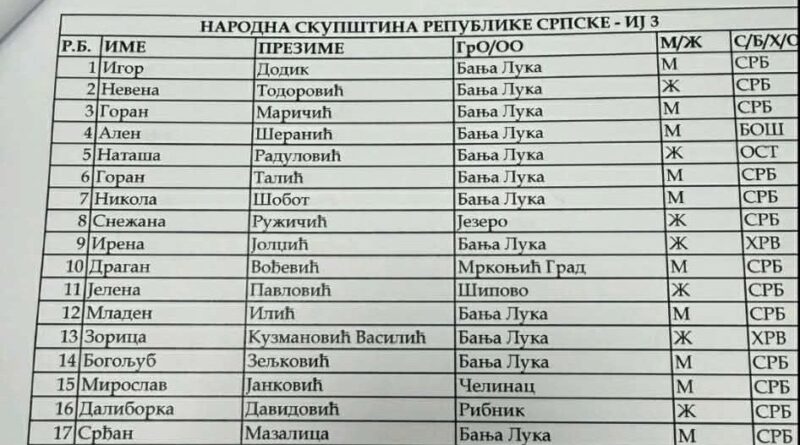 НАРОДНА СКУПШТИНА РЕПУБЛИКЕ СРПСКЕ - ИЈ 3

| Р.Б. | ИМЕ | ПРЕЗИМЕ | ГрО/ОО | М/Ж | С/Б/Х/О |
|---|---|---|---|---|---|
| 1 | Игор | Додик | Бања Лука | М | СРБ |
| 2 | Невена | Тодоровић | Бања Лука | Ж | СРБ |
| 3 | Горан | Маричић | Бања Лука | М | СРБ |
| 4 | Ален | Шеранић | Бања Лука | М | БОШ |
| 5 | Наташа | Радуловић | Бања Лука | Ж | ОСТ |
| 6 | Горан | Талић | Бања Лука | М | СРБ |
| 7 | Никола | Шобот | Бања Лука | М | СРБ |
| 8 | Снежана | Ружичић | Језеро | Ж | СРБ |
| 9 | Ирена | Јолџић | Бања Лука | Ж | ХРВ |
| 10 | Драган | Вођевић | Мркоњић Град | М | СРБ |
| 11 | Јелена | Павловић | Шипово | Ж | СРБ |
| 12 | Младен | Илић | Бања Лука | М | СРБ |
| 13 | Зорица | Кузмановић Василић | Бања Лука | Ж | ХРВ |
| 14 | Богољуб | Зељковић | Бања Лука | М | СРБ |
| 15 | Мирослав | Јанковић | Челинац | М | СРБ |
| 16 | Далиборка | Давидовић | Рибник | Ж | СРБ |
| 17 | Срђан | Мазалица | Бања Лука | М | СРБ |